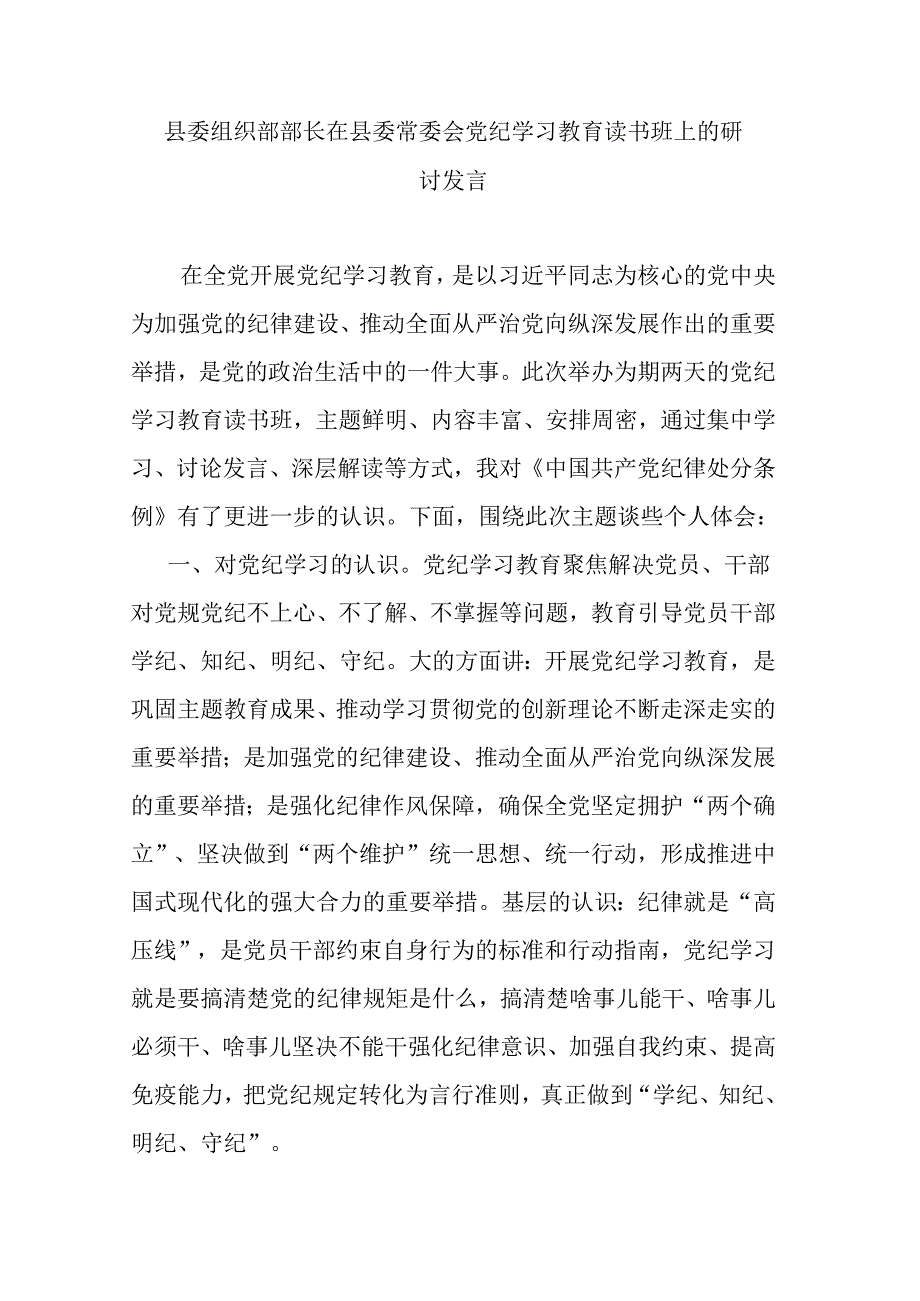 县委组织部部长在县委常委会党纪学习教育读书班上的研讨发言

在全党开展党纪学习教育，是以习近平同志为核心的党中央为加强党的纪律建设、推动全面从严治党向纵深发展作出的重要举措，是党的政治生活中的一件大事。此次举办为期两天的党纪学习教育读书班，主题鲜明、内容丰富、安排周密，通过集中学习、讨论发言、深层解读等方式，我对《中国共产党纪律处分条例》有了更进一步的认识。下面，围绕此次主题谈些个人体会：

一、对党纪学习的认识。党纪学习教育聚焦解决党员、干部对党规党纪不上心、不了解、不掌握等问题，教育引导党员干部学纪、知纪、明纪、守纪。大的方面讲：开展党纪学习教育，是巩固主题教育成果、推动学习贯彻党的创新理论不断走深走实的重要举措；是加强党的纪律建设、推动全面从严治党向纵深发展的重要举措；是强化纪律作风保障，确保全党坚定拥护“两个确立”、坚决做到“两个维护”统一思想、统一行动，形成推进中国式现代化的强大合力的重要举措。基层的认识：纪律就是“高压线”，是党员干部约束自身行为的标准和行动指南，党纪学习就是要搞清楚党的纪律规矩是什么，搞清楚啥事儿能干、啥事儿必须干、啥事儿坚决不能干强化纪律意识、加强自我约束、提高免疫能力，把党纪规定转化为言行准则，真正做到“学纪、知纪、明纪、守纪”。